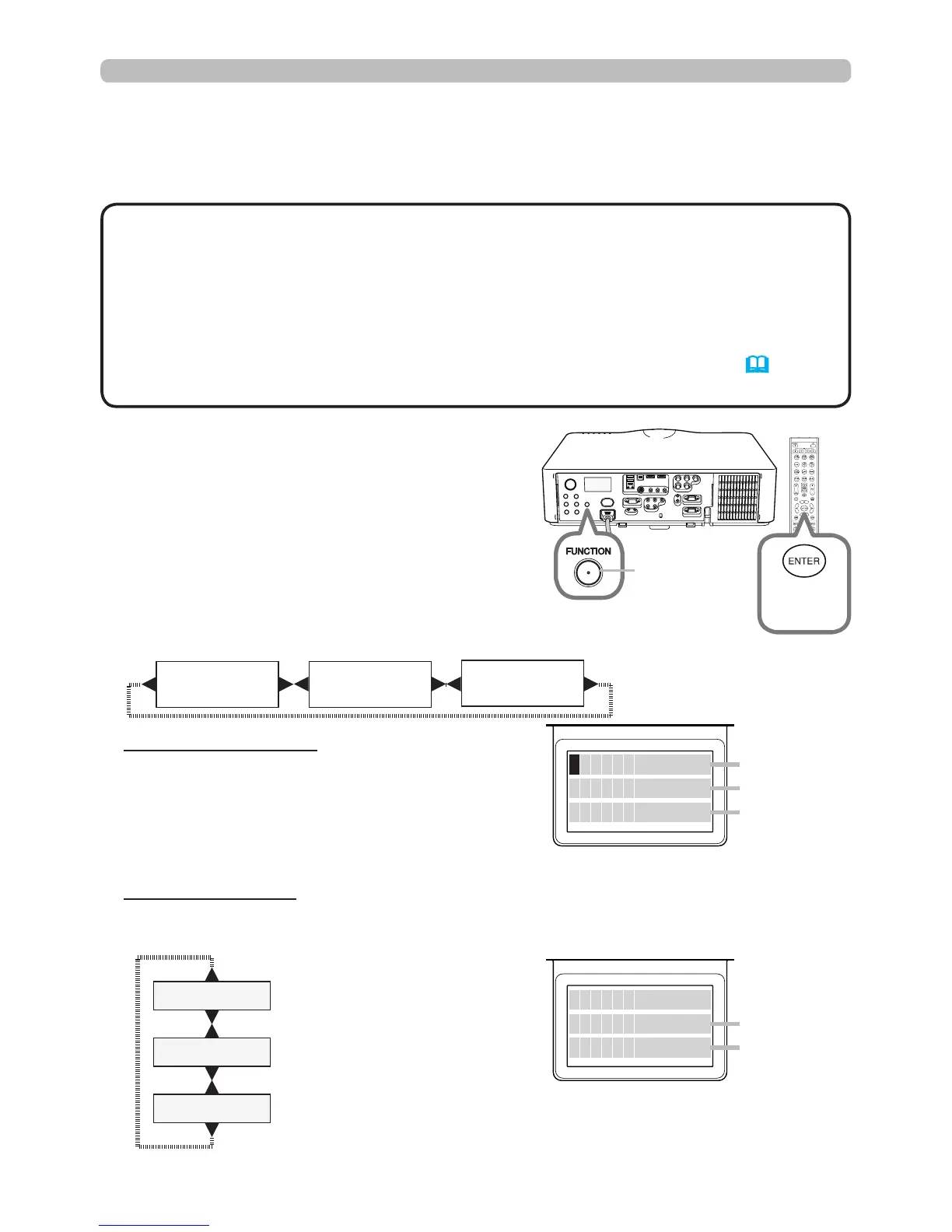 FUNCTION

ENTER